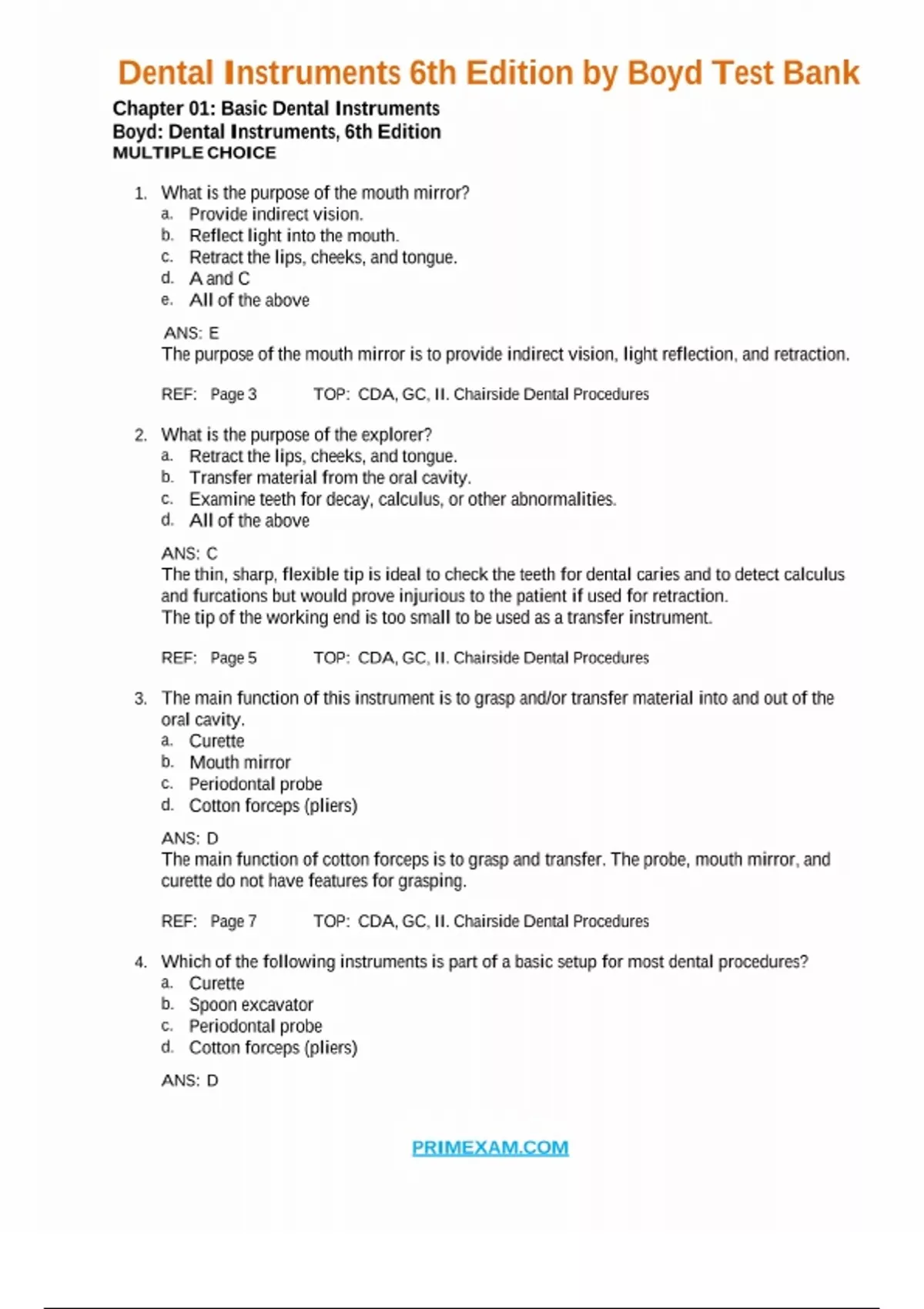 Dental Instruments 6th Edition by Boyd Test Bank

Chapter 01: Basic Dental Instruments
Boyd: Dental Instruments, 6th Edition
MULTIPLE CHOICE

1. What is the purpose of the mouth mirror?
a. Provide indirect vision.
b. Reflect light into the mouth.
c. Retract the lips, cheeks, and tongue.
d. A and C
e. All of the above

ANS: E
The purpose of the mouth mirror is to provide indirect vision, light reflection, and retraction.

REF: Page 3 TOP: CDA, GC, II. Chairside Dental Procedures

2. What is the purpose of the explorer?
a. Retract the lips, cheeks, and tongue.
b. Transfer material from the oral cavity.
c. Examine teeth for decay, calculus, or other abnormalities.
d. All of the above

ANS: C
The thin, sharp, flexible tip is ideal to check the teeth for dental caries and to detect calculus and furcations but would prove injurious to the patient if used for retraction.
The tip of the working end is too small to be used as a transfer instrument.

REF: Page 5 TOP: CDA, GC, II. Chairside Dental Procedures

3. The main function of this instrument is to grasp and/or transfer material into and out of the oral cavity.
a. Curette
b. Mouth mirror
c. Periodontal probe
d. Cotton forceps (pliers)

ANS: D
The main function of cotton forceps is to grasp and transfer. The probe, mouth mirror, and curette do not have features for grasping.

REF: Page 7 TOP: CDA, GC, II. Chairside Dental Procedures

4. Which of the following instruments is part of a basic setup for most dental procedures?
a. Curette
b. Spoon excavator
c. Periodontal probe
d. Cotton forceps (pliers)

ANS: D

PRIMEXAM.COM